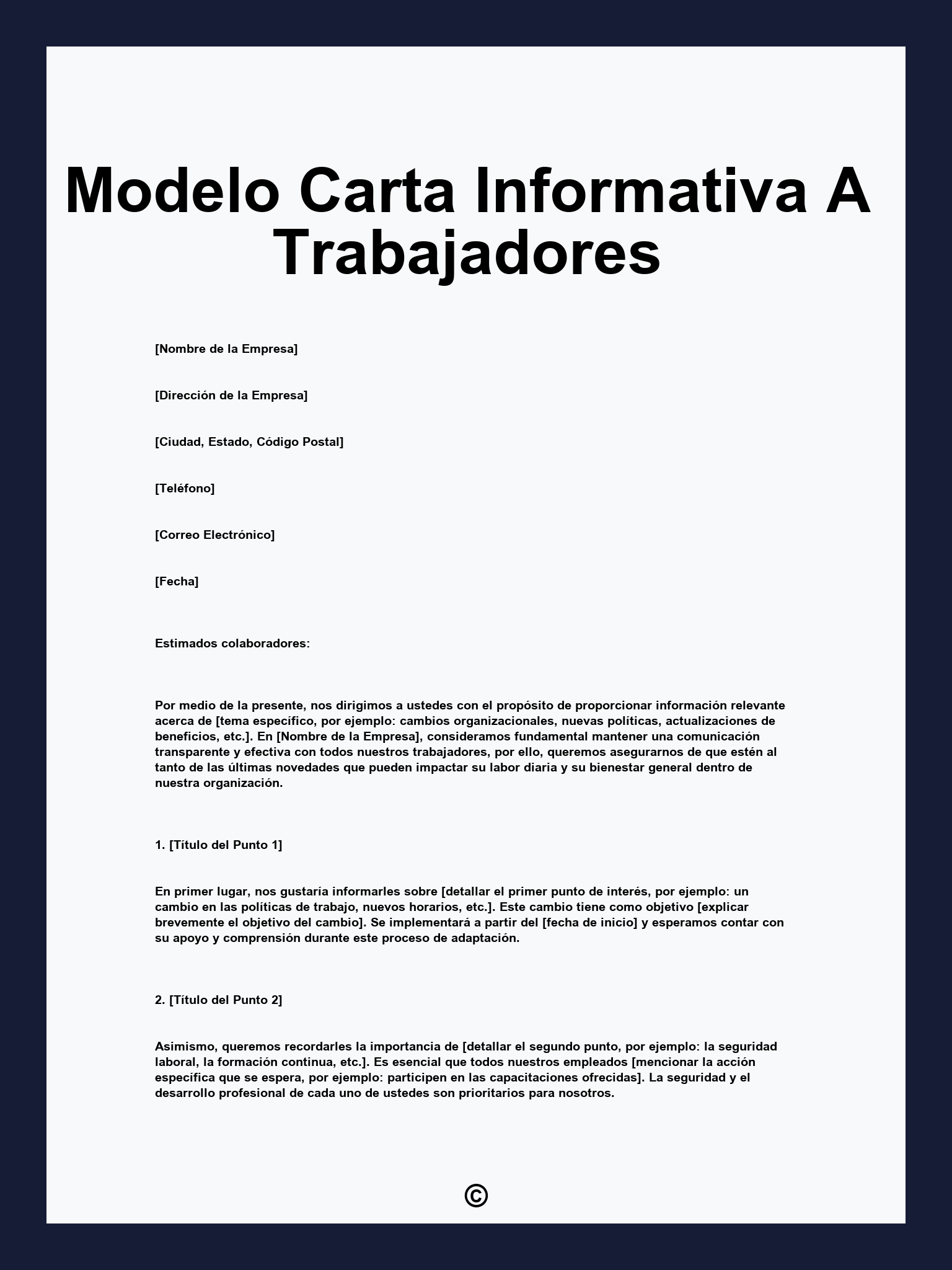 Modelo Carta Informativa A Trabajadores

[Nombre de la Empresa]

[Dirección de la Empresa]

[Ciudad, Estado, Código Postal]

[Teléfono]

[Correo Electrónico]

[Fecha]

Estimados colaboradores:

Por medio de la presente, nos dirigimos a ustedes con el propósito de proporcionar información relevante acerca de [tema específico, por ejemplo: cambios organizacionales, nuevas políticas, actualizaciones de beneficios, etc.]. En [Nombre de la Empresa], consideramos fundamental mantener una comunicación transparente y efectiva con todos nuestros trabajadores, por ello, queremos asegurarnos de que estén al tanto de las últimas novedades que pueden impactar su labor diaria y su bienestar general dentro de nuestra organización.

1. [Título del Punto 1]

En primer lugar, nos gustaría informarles sobre [detallar el primer punto de interés, por ejemplo: un cambio en las políticas de trabajo, nuevos horarios, etc.]. Este cambio tiene como objetivo [explicar brevemente el objetivo del cambio]. Se implementará a partir del [fecha de inicio] y esperamos contar con su apoyo y comprensión durante este proceso de adaptación.

2. [Título del Punto 2]

Asimismo, queremos recordarles la importancia de [detallar el segundo punto, por ejemplo: la seguridad laboral, la formación continua, etc.]. Es esencial que todos nuestros empleados [mencionar la acción específica que se espera, por ejemplo: participen en las capacitaciones ofrecidas]. La seguridad y el desarrollo profesional de cada uno de ustedes son prioritarios para nosotros.

©